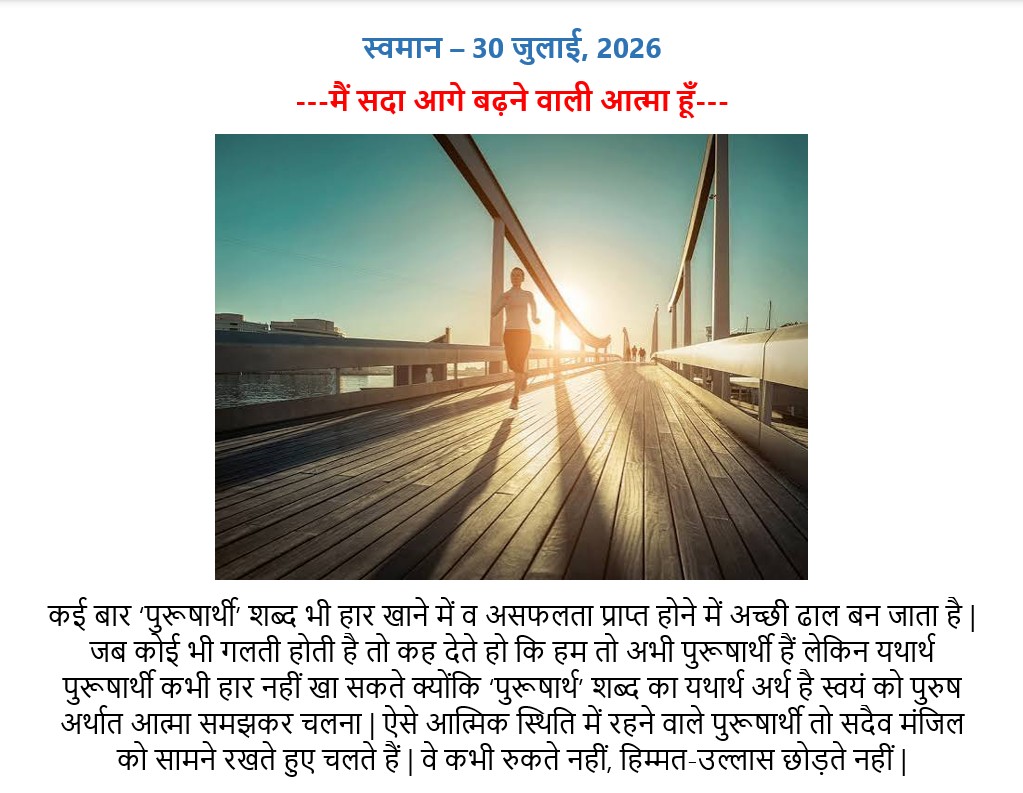 स्वमान – 30 जुलाई, 2026

---मैं सदा आगे बढ़ने वाली आत्मा हूँ---

कई बार 'पुरूषार्थी' शब्द भी हार खाने में व असफलता प्राप्त होने में अच्छी ढाल बन जाता है | जब कोई भी गलती होती है तो कह देते हो कि हम तो अभी पुरूषार्थी हैं लेकिन यथार्थ पुरूषार्थी कभी हार नहीं खा सकते क्योंकि 'पुरूषार्थ' शब्द का यथार्थ अर्थ है स्वयं को पुरुष अर्थात आत्मा समझकर चलना | ऐसे आत्मिक स्थिति में रहने वाले पुरूषार्थी तो सदैव मंजिल को सामने रखते हुए चलते हैं | वे कभी रुकते नहीं, हिम्मत-उल्लास छोड़ते नहीं |